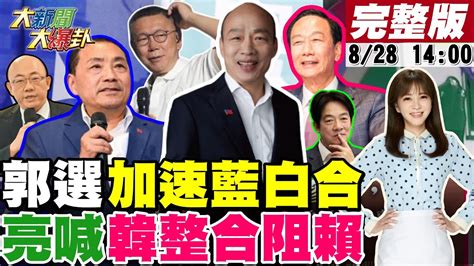 大新聞大爆卦

完整版
8/28 14:00

郭選加速藍白合
亮喊韓整合阻賴